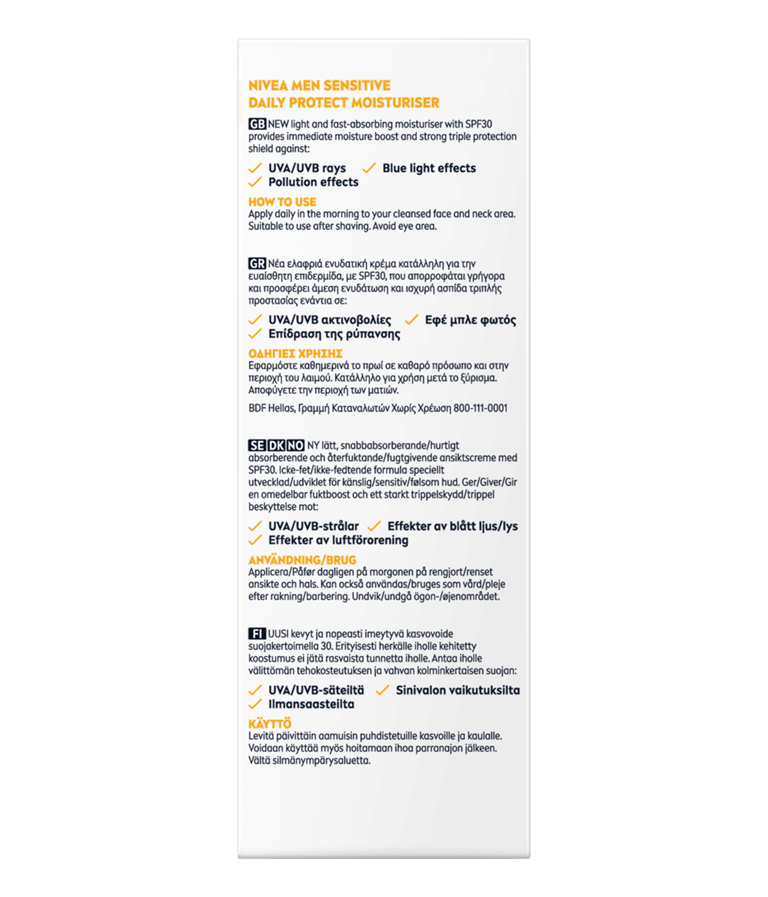 NIVEA MEN SENSITIVE
DAILY PROTECT MOISTURISER

GB NEW light and fast-absorbing moisturiser with SPF30 provides immediate moisture boost and strong triple protection shield against:

✓ UVA/UVB rays ✓ Blue light effects
✓ Pollution effects

HOW TO USE
Apply daily in the morning to your cleansed face and neck area. Suitable to use after shaving. Avoid eye area.

GR Νέα ελαφριά ενυδατική κρέμα κατάλληλη για την ευαίσθητη επιδερμίδα, με SPF30, που απορροφάται γρήγορα και προσφέρει άμεση ενυδάτωση και ισχυρή ασπίδα τριπλής προστασίας ενάντια σε:

✓ UVA/UVB ακτινοβολίες ✓ Εφέ μπλε φωτός
✓ Επίδραση της ρύπανσης

ΟΔΗΓΙΕΣ ΧΡΗΣΗΣ
Εφαρμόστε καθημερινά το πρωί σε καθαρό πρόσωπο και στην περιοχή του λαιμού. Κατάλληλο για χρήση μετά το ξύρισμα. Αποφύγετε την περιοχή των ματιών.

BDF Hellas, Γραμμή Καταναλωτών Χωρίς Χρέωση 800-111-0001

SE DK NO NY lätt, snabbabsorberande/hurtigt absorberende och återfuktande/fugtgivende ansiktscreme med SPF30. Icke-fet/ikke-fedtende formula speciellt utvecklad/udviklet för känslig/sensitiv/følsom hud. Ger/Giver/Gir en omedelbar fuktboost och ett starkt trippelskydd/trippel beskyttelse mot:

✓ UVA/UVB-strålar ✓ Effekter av blått ljus/lys
✓ Effekter av luftförorening

ANVÄNDNING/BRUG
Applicera/Påfør dagligen på morgonen på rengjort/renset ansikte och hals. Kan också användas/bruges som vård/pleje efter rakning/barbering. Undvik/undgå ögon-/øjenområdet.

FI UUSI kevyt ja nopeasti imeytyvä kasvovoide suojakertoimella 30. Erityisesti herkälle iholle kehitetty koostumus ei jätä rasvaista tunnetta iholle. Antaa iholle välittömän tehokosteutuksen ja vahvan kolminkertaisen suojan:

✓ UVA/UVB-säteiltä ✓ Sinivalon vaikutuksilta
✓ Ilmansaasteilta

KÄYTTÖ
Levitä päivittäin aamuisin puhdistetuille kasvoille ja kaulalle. Voidaan käyttää myös hoitamaan ihoa parranajon jälkeen. Vältä silmänympärysaluetta.